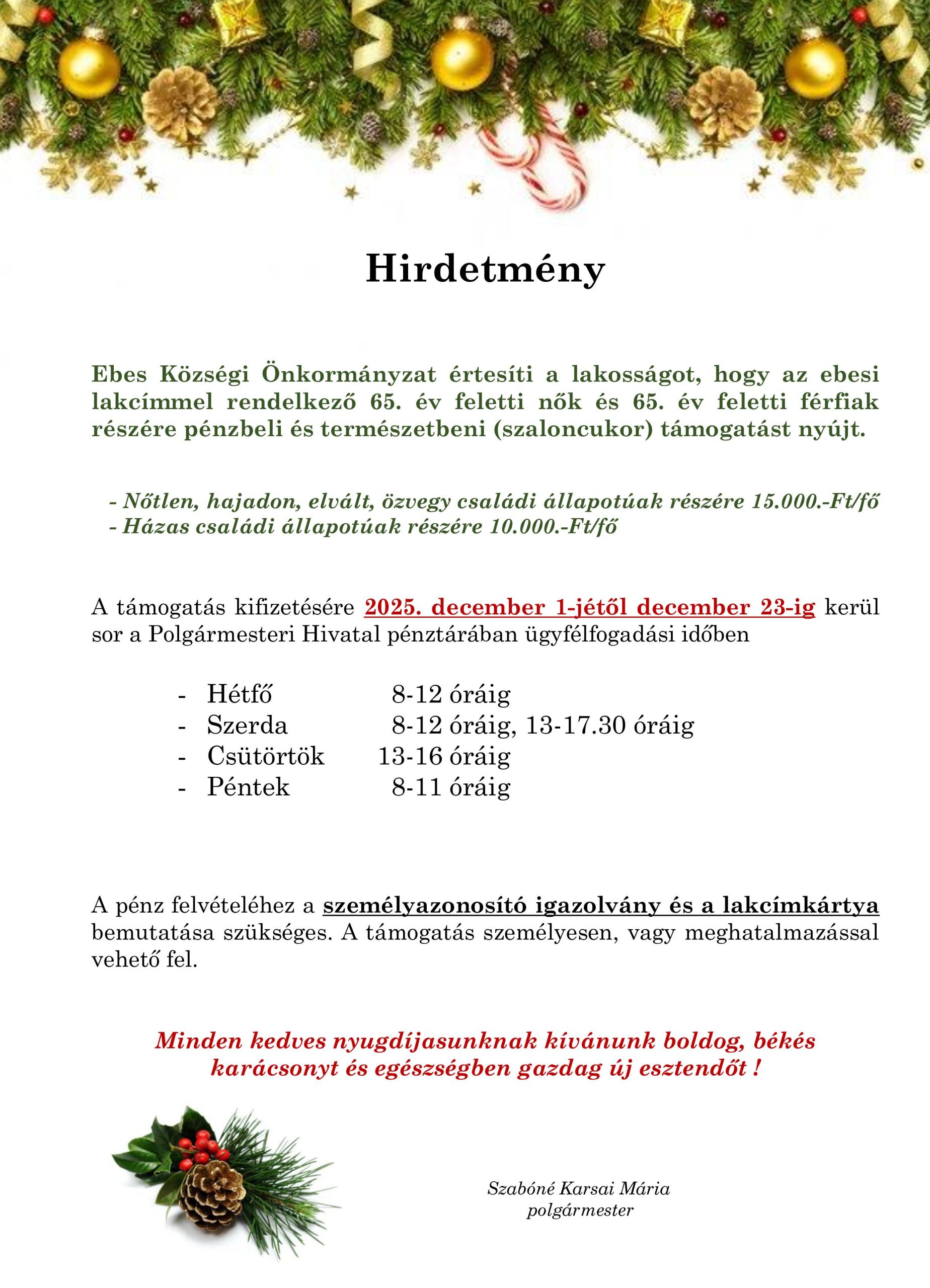 Hirdetmény

Ebes Községi Önkormányzat értesíti a lakosságot, hogy az ebesi lakcímmel rendelkező 65. év feletti nők és 65. év feletti férfiak részére pénzbeli és természetbeni (szaloncukor) támogatást nyújt.

- Nőtlen, hajadon, elvált, özvegy családi állapotúak részére 15.000.-Ft/fő
- Házas családi állapotúak részére 10.000.-Ft/fő

A támogatás kifizetésére 2025. december 1-jétől december 23-ig kerül sor a Polgármesteri Hivatal pénztárában ügyfélfogadási időben

- Hétfő 8-12 óráig
- Szerda 8-12 óráig, 13-17.30 óráig
- Csütörtök 13-16 óráig
- Péntek 8-11 óráig

A pénz felvételéhez a személyazonosító igazolvány és a lakcímkártya bemutatása szükséges. A támogatás személyesen, vagy meghatalmazással vehető fel.

Minden kedves nyugdíjasunknak kívánunk boldog, békés karácsonyt és egészségben gazdag új esztendőt !

Szabóné Karsai Mária
polgármester